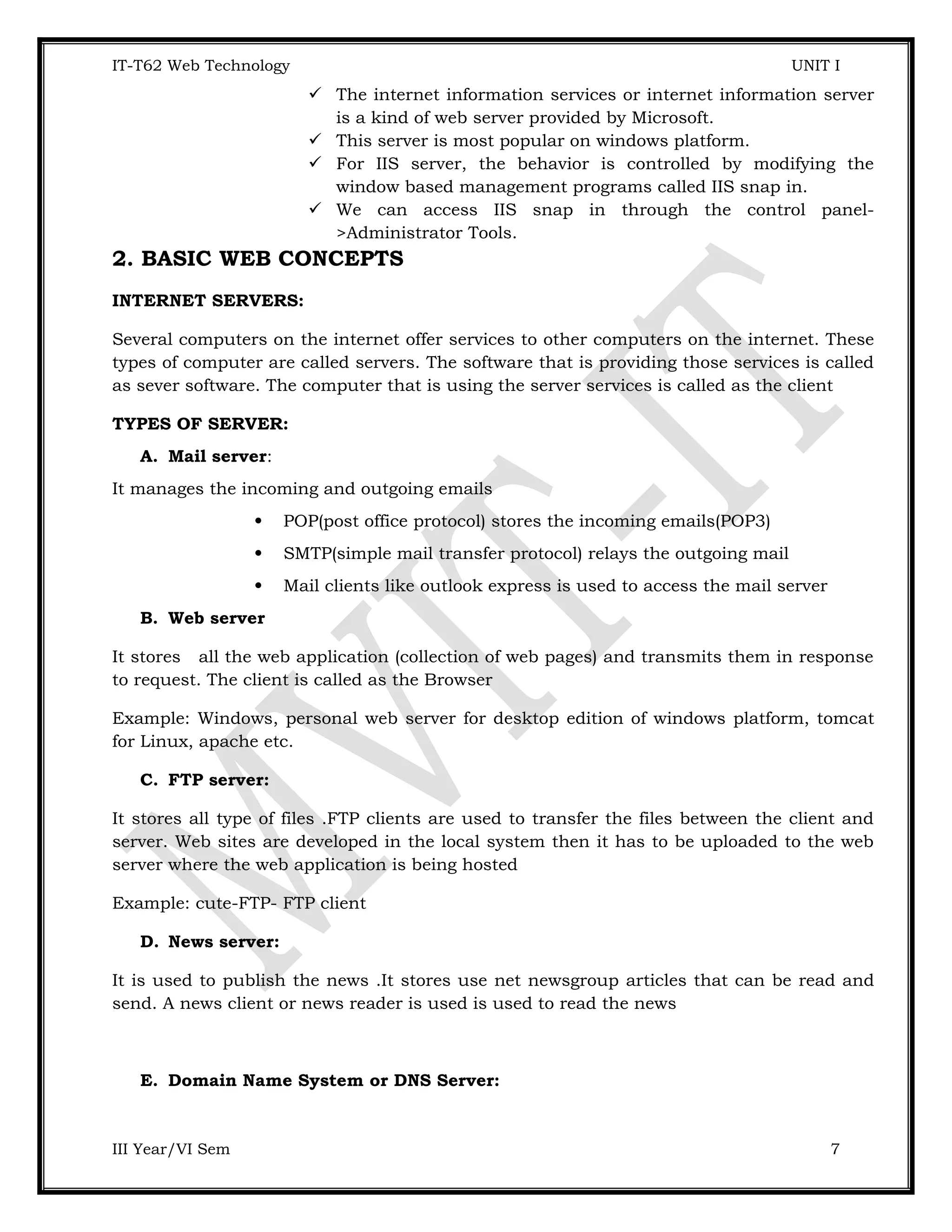 IT-T62 Web Technology UNIT I

✓ The internet information services or internet information server is a kind of web server provided by Microsoft.
✓ This server is most popular on windows platform.
✓ For IIS server, the behavior is controlled by modifying the window based management programs called IIS snap in.
✓ We can access IIS snap in through the control panel->Administrator Tools.

2. BASIC WEB CONCEPTS

INTERNET SERVERS:

Several computers on the internet offer services to other computers on the internet. These types of computer are called servers. The software that is providing those services is called as sever software. The computer that is using the server services is called as the client

TYPES OF SERVER:

A. Mail server:

It manages the incoming and outgoing emails

• POP(post office protocol) stores the incoming emails(POP3)
• SMTP(simple mail transfer protocol) relays the outgoing mail
• Mail clients like outlook express is used to access the mail server

B. Web server

It stores all the web application (collection of web pages) and transmits them in response to request. The client is called as the Browser

Example: Windows, personal web server for desktop edition of windows platform, tomcat for Linux, apache etc.

C. FTP server:

It stores all type of files .FTP clients are used to transfer the files between the client and server. Web sites are developed in the local system then it has to be uploaded to the web server where the web application is being hosted

Example: cute-FTP- FTP client

D. News server:

It is used to publish the news .It stores use net newsgroup articles that can be read and send. A news client or news reader is used is used to read the news

E. Domain Name System or DNS Server:

III Year/VI Sem 7

MVIT-IT